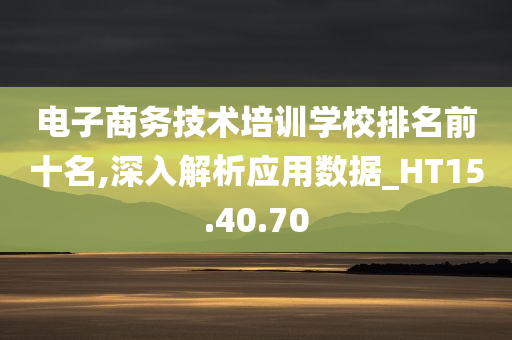 电子商务技术培训学校排名前十名,深入解析应用数据_HT15.40.70